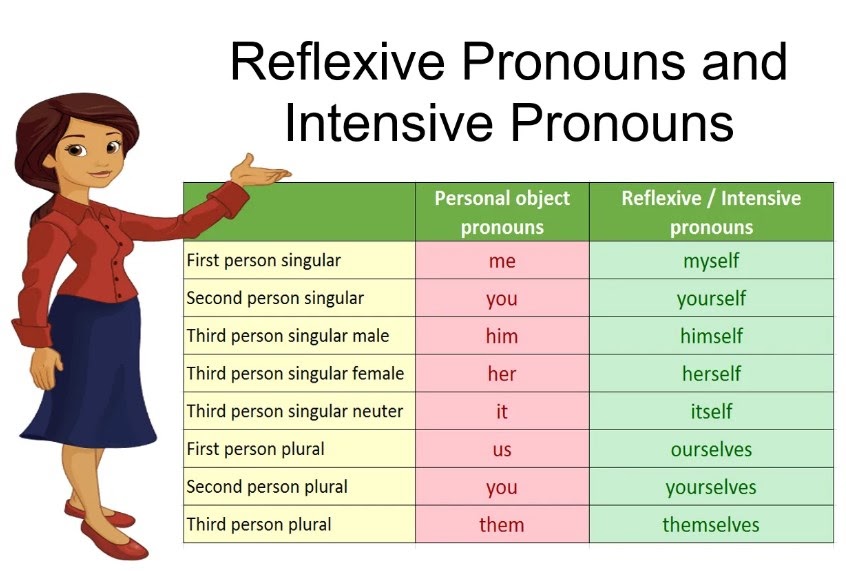 Reflexive Pronouns and Intensive Pronouns

|  | Personal object pronouns | Reflexive / Intensive pronouns |
|---|---|---|
| First person singular | me | myself |
| Second person singular | you | yourself |
| Third person singular male | him | himself |
| Third person singular female | her | herself |
| Third person singular neuter | it | itself |
| First person plural | us | ourselves |
| Second person plural | you | yourselves |
| Third person plural | them | themselves |